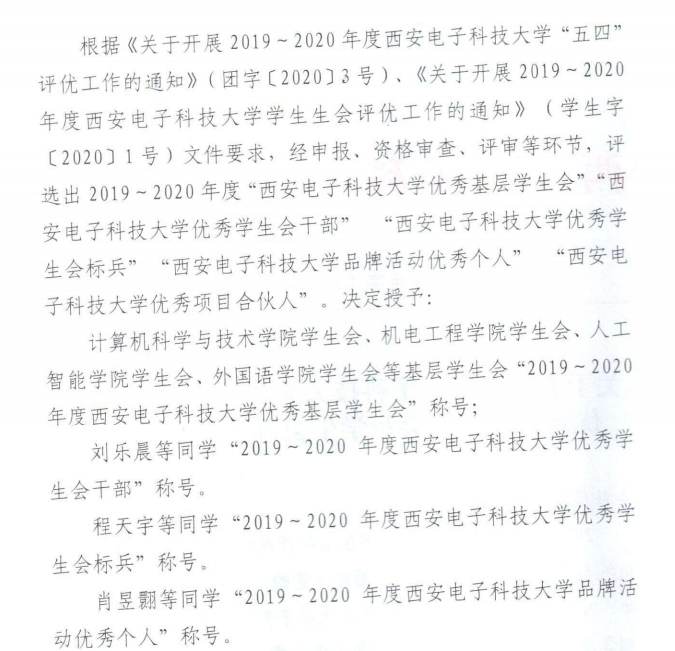 根据《关于开展 2019～2020 年度西安电子科技大学“五四”评优工作的通知》（团字〔2020〕3 号）、《关于开展 2019～2020 年度西安电子科技大学学生生会评优工作的通知》（学生字〔2020〕1 号）文件要求，经申报、资格审查、评审等环节，评选出 2019～2020 年度“西安电子科技大学优秀基层学生会”“西安电子科技大学优秀学生会干部” “西安电子科技大学优秀学生会标兵” “西安电子科技大学品牌活动优秀个人” “西安电子科技大学优秀项目合伙人”。决定授予：

计算机科学与技术学院学生会、机电工程学院学生会、人工智能学院学生会、外国语学院学生会等基层学生会“2019～2020 年度西安电子科技大学优秀基层学生会”称号；

刘乐晨等同学“2019～2020 年度西安电子科技大学优秀学生会干部”称号。

程天宇等同学“2019～2020 年度西安电子科技大学优秀学生会标兵”称号。

肖昱翾等同学“2019～2020 年度西安电子科技大学品牌活动优秀个人”称号。